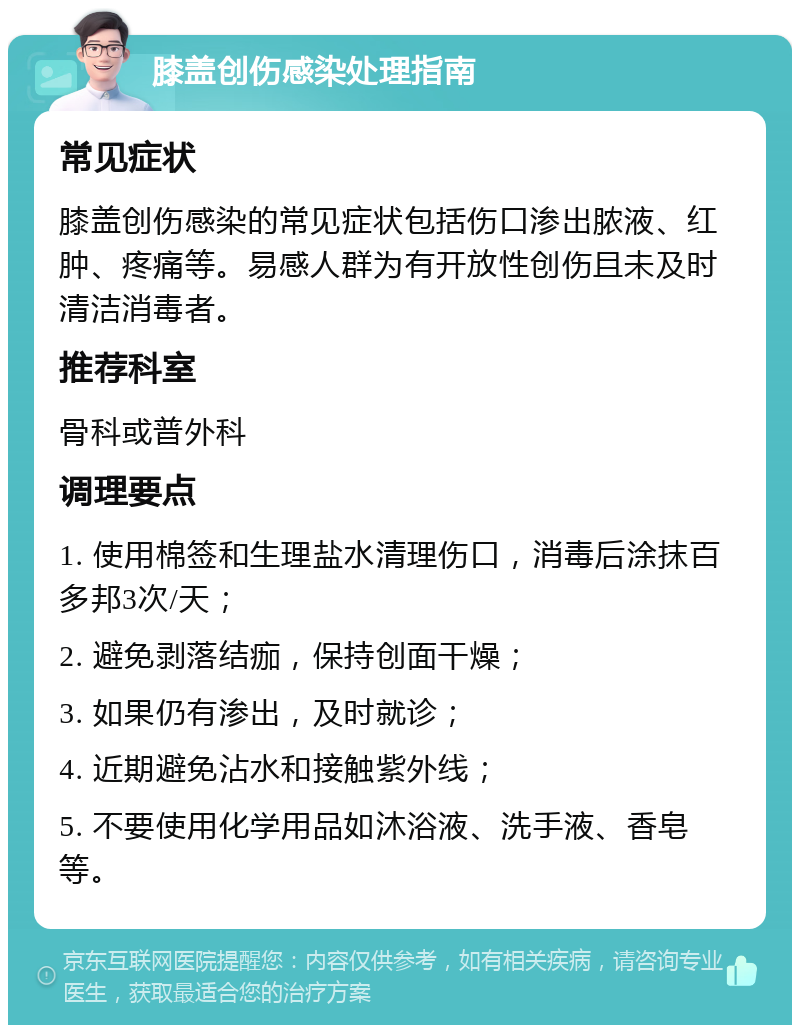 膝盖创伤感染处理指南

常见症状

膝盖创伤感染的常见症状包括伤口渗出脓液、红肿、疼痛等。易感人群为有开放性创伤且未及时清洁消毒者。

推荐科室

骨科或普外科

调理要点

1. 使用棉签和生理盐水清理伤口，消毒后涂抹百多邦3次/天；

2. 避免剥落结痂，保持创面干燥；

3. 如果仍有渗出，及时就诊；

4. 近期避免沾水和接触紫外线；

5. 不要使用化学用品如沐浴液、洗手液、香皂等。

京东互联网医院提醒您：内容仅供参考，如有相关疾病，请咨询专业医生，获取最适合您的治疗方案